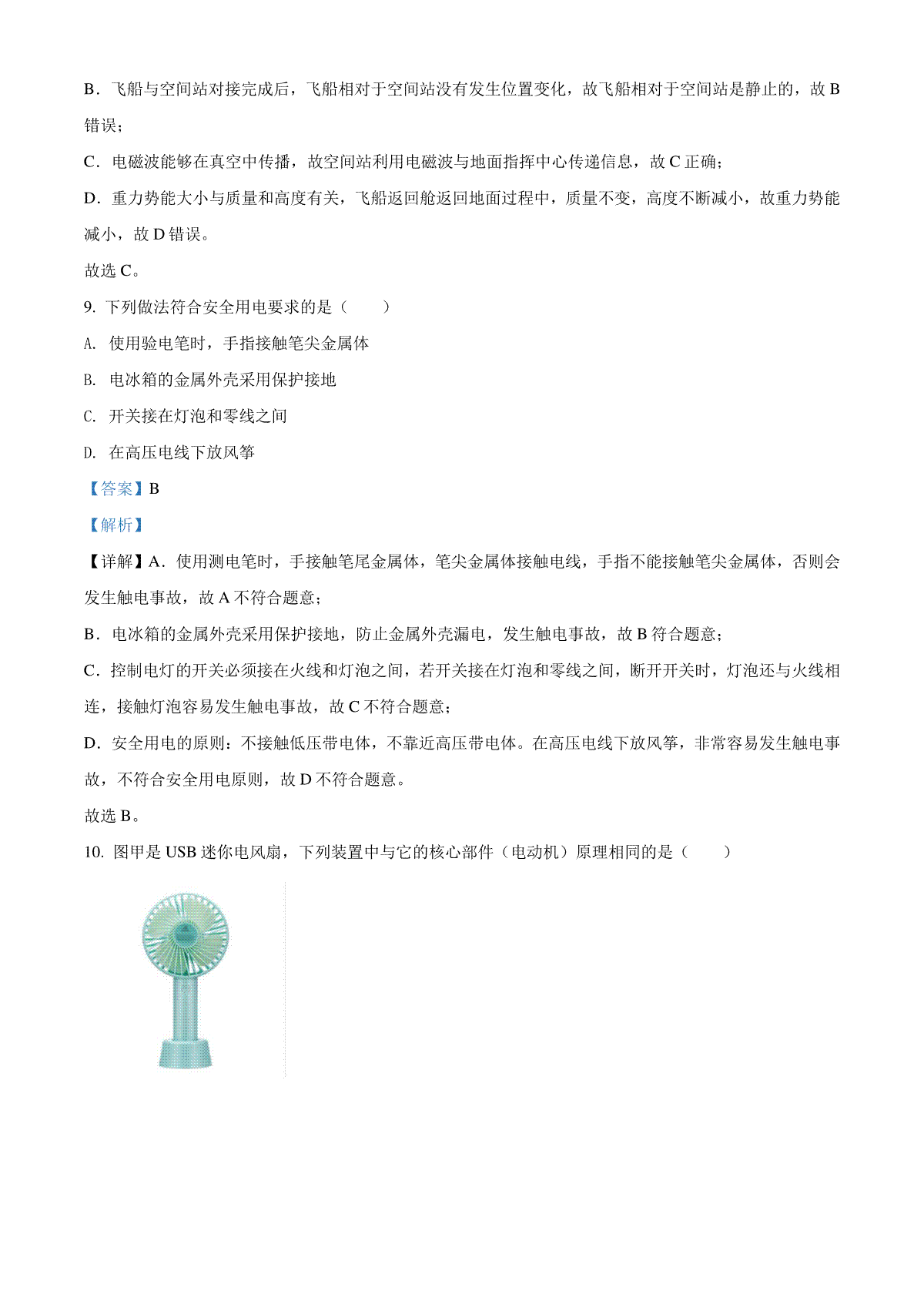 B．飞船与空间站对接完成后，飞船相对于空间站没有发生位置变化，故飞船相对于空间站是静止的，故 B 错误；

C．电磁波能够在真空中传播，故空间站利用电磁波与地面指挥中心传递信息，故 C 正确；

D．重力势能大小与质量和高度有关，飞船返回舱返回地面过程中，质量不变，高度不断减小，故重力势能减小，故 D 错误。

故选 C。

9. 下列做法符合安全用电要求的是（　　）

A. 使用验电笔时，手指接触笔尖金属体

B. 电冰箱的金属外壳采用保护接地

C. 开关接在灯泡和零线之间

D. 在高压电线下放风筝

【答案】B

【解析】

【详解】A．使用测电笔时，手接触笔尾金属体，笔尖金属体接触电线，手指不能接触笔尖金属体，否则会发生触电事故，故 A 不符合题意；

B．电冰箱的金属外壳采用保护接地，防止金属外壳漏电，发生触电事故，故 B 符合题意；

C．控制电灯的开关必须接在火线和灯泡之间，若开关接在灯泡和零线之间，断开开关时，灯泡还与火线相连，接触灯泡容易发生触电事故，故 C 不符合题意；

D．安全用电的原则：不接触低压带电体，不靠近高压带电体。在高压电线下放风筝，非常容易发生触电事故，不符合安全用电原则，故 D 不符合题意。

故选 B。

10. 图甲是 USB 迷你电风扇，下列装置中与它的核心部件（电动机）原理相同的是（　　）